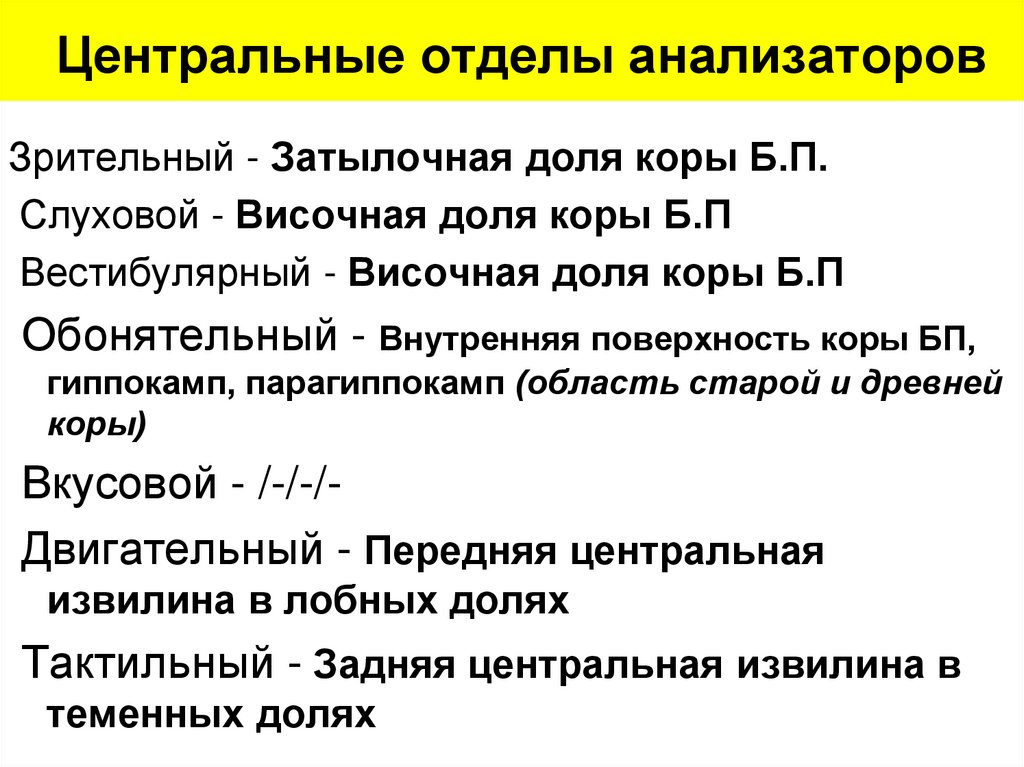 Центральные отделы анализаторов

Зрительный - Затылочная доля коры Б.П.

Слуховой - Височная доля коры Б.П

Вестибулярный - Височная доля коры Б.П

Обонятельный - Внутренняя поверхность коры БП, гиппокамп, парагиппокамп (область старой и древней коры)

Вкусовой - /-/-/-

Двигательный - Передняя центральная извилина в лобных долях

Тактильный - Задняя центральная извилина в теменных долях